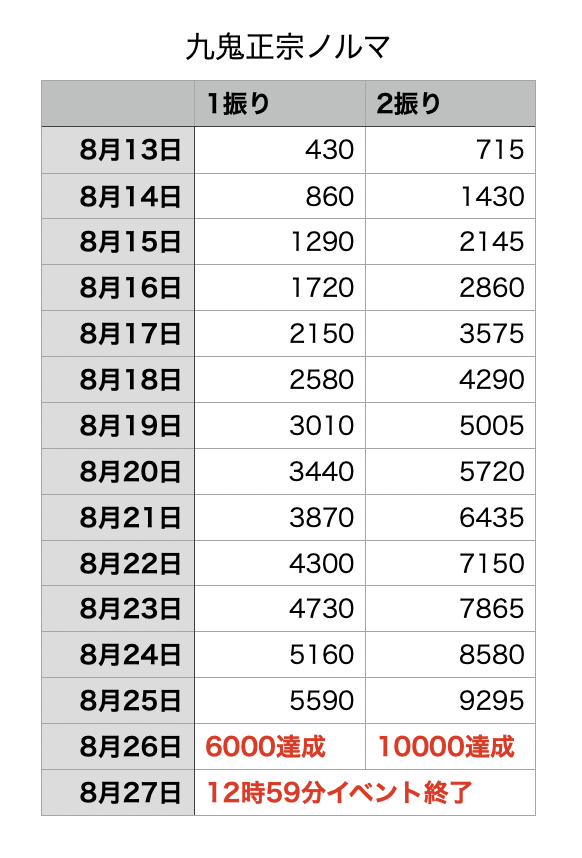 九鬼正宗ノルマ

| | 1振り | 2振り |
|---|---|---|
| 8月13日 | 430 | 715 |
| 8月14日 | 860 | 1430 |
| 8月15日 | 1290 | 2145 |
| 8月16日 | 1720 | 2860 |
| 8月17日 | 2150 | 3575 |
| 8月18日 | 2580 | 4290 |
| 8月19日 | 3010 | 5005 |
| 8月20日 | 3440 | 5720 |
| 8月21日 | 3870 | 6435 |
| 8月22日 | 4300 | 7150 |
| 8月23日 | 4730 | 7865 |
| 8月24日 | 5160 | 8580 |
| 8月25日 | 5590 | 9295 |
| 8月26日 | 6000達成 | 10000達成 |
| 8月27日 | 12時59分イベント終了 | |